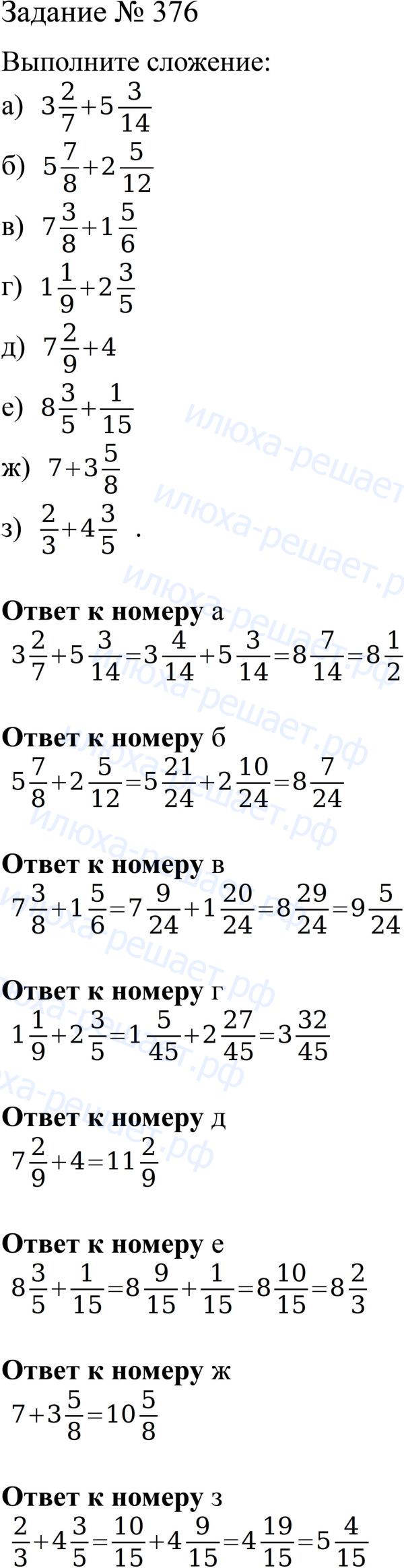 Задание № 376

Выполните сложение:

а) $3\frac{2}{7}+5\frac{3}{14}$

б) $5\frac{7}{8}+2\frac{5}{12}$

в) $7\frac{3}{8}+1\frac{5}{6}$

г) $1\frac{1}{9}+2\frac{3}{5}$

д) $7\frac{2}{9}+4$

е) $8\frac{3}{5}+\frac{1}{15}$

ж) $7+3\frac{5}{8}$

з) $\frac{2}{3}+4\frac{3}{5}$ .

Ответ к номеру а

$3\frac{2}{7}+5\frac{3}{14}=3\frac{4}{14}+5\frac{3}{14}=8\frac{7}{14}=8\frac{1}{2}$

Ответ к номеру б

$5\frac{7}{8}+2\frac{5}{12}=5\frac{21}{24}+2\frac{10}{24}=8\frac{7}{24}$

Ответ к номеру в

$7\frac{3}{8}+1\frac{5}{6}=7\frac{9}{24}+1\frac{20}{24}=8\frac{29}{24}=9\frac{5}{24}$

Ответ к номеру г

$1\frac{1}{9}+2\frac{3}{5}=1\frac{5}{45}+2\frac{27}{45}=3\frac{32}{45}$

Ответ к номеру д

$7\frac{2}{9}+4=11\frac{2}{9}$

Ответ к номеру е

$8\frac{3}{5}+\frac{1}{15}=8\frac{9}{15}+\frac{1}{15}=8\frac{10}{15}=8\frac{2}{3}$

Ответ к номеру ж

$7+3\frac{5}{8}=10\frac{5}{8}$

Ответ к номеру з

$\frac{2}{3}+4\frac{3}{5}=\frac{10}{15}+4\frac{9}{15}=4\frac{19}{15}=5\frac{4}{15}$

илюха-решает.рф